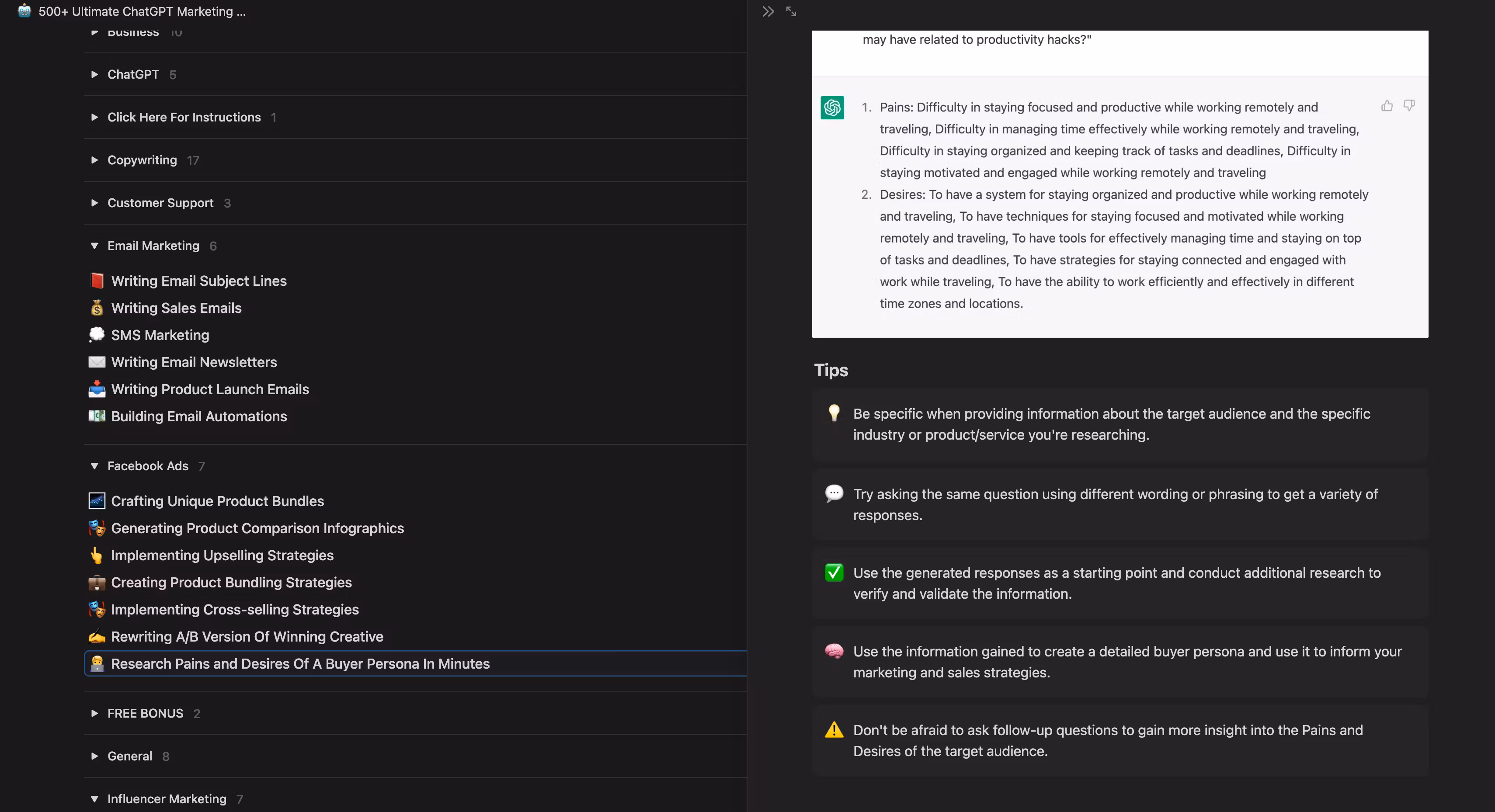 500+ Ultimate ChatGPT Marketing ...

Business 10

ChatGPT 5

Click Here For Instructions 1

Copywriting 17

Customer Support 3

Email Marketing 6

Writing Email Subject Lines

Writing Sales Emails

SMS Marketing

Writing Email Newsletters

Writing Product Launch Emails

Building Email Automations

Facebook Ads 7

Crafting Unique Product Bundles

Generating Product Comparison Infographics

Implementing Upselling Strategies

Creating Product Bundling Strategies

Implementing Cross-selling Strategies

Rewriting A/B Version Of Winning Creative

Research Pains and Desires Of A Buyer Persona In Minutes

FREE BONUS 2

General 8

Influencer Marketing 7

may have related to productivity hacks?"

1. Pains: Difficulty in staying focused and productive while working remotely and traveling, Difficulty in managing time effectively while working remotely and traveling, Difficulty in staying organized and keeping track of tasks and deadlines, Difficulty in staying motivated and engaged while working remotely and traveling
2. Desires: To have a system for staying organized and productive while working remotely and traveling, To have techniques for staying focused and motivated while working remotely and traveling, To have tools for effectively managing time and staying on top of tasks and deadlines, To have strategies for staying connected and engaged with work while traveling, To have the ability to work efficiently and effectively in different time zones and locations.

Tips

Be specific when providing information about the target audience and the specific industry or product/service you're researching.

Try asking the same question using different wording or phrasing to get a variety of responses.

Use the generated responses as a starting point and conduct additional research to verify and validate the information.

Use the information gained to create a detailed buyer persona and use it to inform your marketing and sales strategies.

Don't be afraid to ask follow-up questions to gain more insight into the Pains and Desires of the target audience.